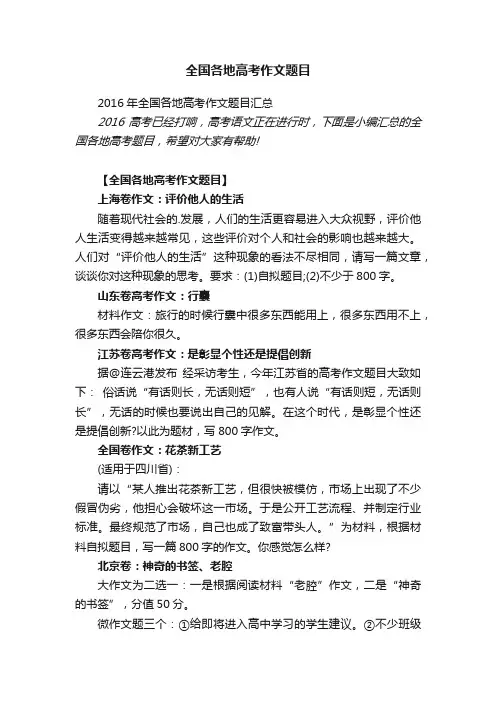 全国各地高考作文题目

2016 年全国各地高考作文题目汇总

2016 高考已经打响，高考语文正在进行时，下面是小编汇总的全国各地高考题目，希望对大家有帮助！

【全国各地高考作文题目】

上海卷作文：评价他人的生活

随着现代社会的.发展，人们的生活更容易进入大众视野，评价他人生活变得越来越常见，这些评价对个人和社会的影响也越来越大。人们对“评价他人的生活”这种现象的看法不尽相同，请写一篇文章，谈谈你对这种现象的思考。要求：(1)自拟题目;(2)不少于 800 字。

山东卷高考作文：行囊

材料作文：旅行的时候行囊中很多东西能用上，很多东西用不上，很多东西会陪你很久。

江苏卷高考作文：是彰显个性还是提倡创新

据@连云港发布 经采访考生，今年江苏省的高考作文题目大致如下： 俗话说“有话则长，无话则短”，也有人说“有话则短，无话则长”，无话的时候也要说出自己的见解。在这个时代，是彰显个性还是提倡创新?以此为题材，写 800 字作文。

全国卷作文：花茶新工艺

(适用于四川省)：

请以“某人推出花茶新工艺，但很快被模仿，市场上出现了不少假冒伪劣，他担心会破坏这一市场。于是公开工艺流程、并制定行业标准。最终规范了市场，自己也成了致富带头人。”为材料，根据材料自拟题目，写一篇 800 字的作文。你感觉怎么样?

北京卷：神奇的书签、老腔

大作文为二选一：一是根据阅读材料“老腔”作文，二是“神奇的书签”，分值 50 分。

微作文题三个：①给即将进入高中学习的学生建议。②不少班级